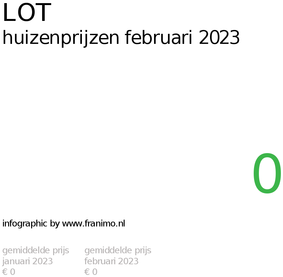 LOT
huizenprijzen februari 2023

0

infographic by www.franimo.nl

gemiddelde prijs
januari 2023
€ 0

gemiddelde prijs
februari 2023
€ 0